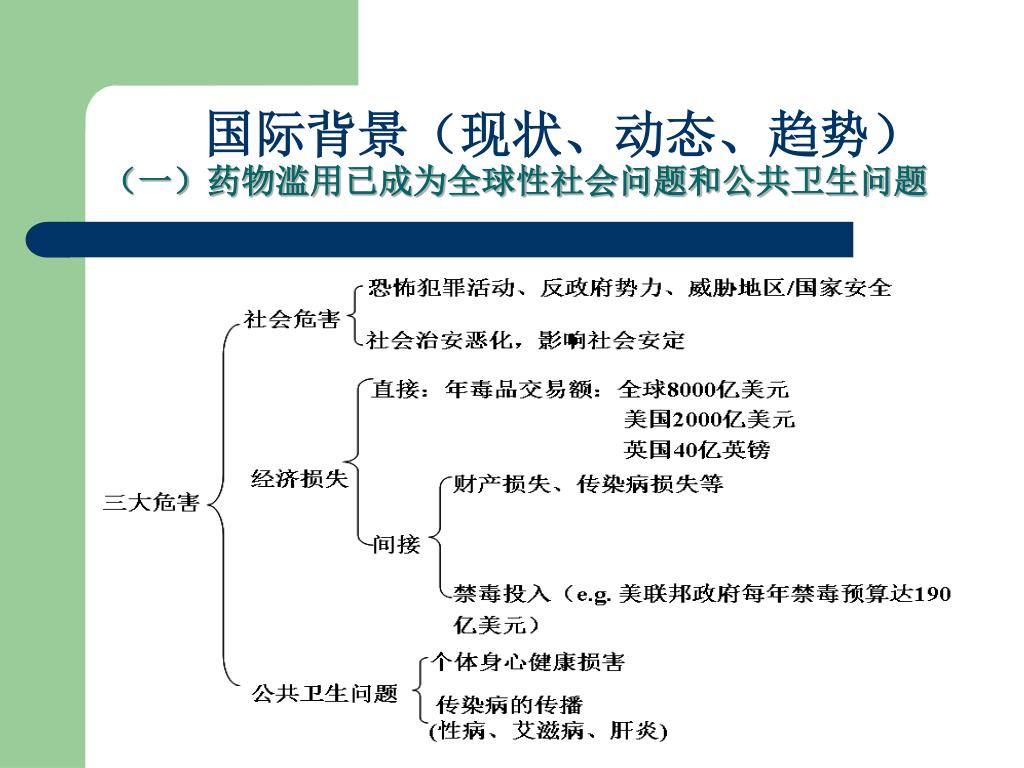 国际背景（现状、动态、趋势）
（一）药物滥用已成为全球性社会问题和公共卫生问题

三大危害

社会危害
恐怖犯罪活动、反政府势力、威胁地区/国家安全
社会治安恶化，影响社会安定

经济损失
直接：年毒品交易额：全球8000亿美元
美国2000亿美元
英国40亿英镑
间接
财产损失、传染病损失等
禁毒投入（e.g. 美联邦政府每年禁毒预算达190亿美元）

公共卫生问题
个体身心健康损害
传染病的传播
(性病、艾滋病、肝炎)